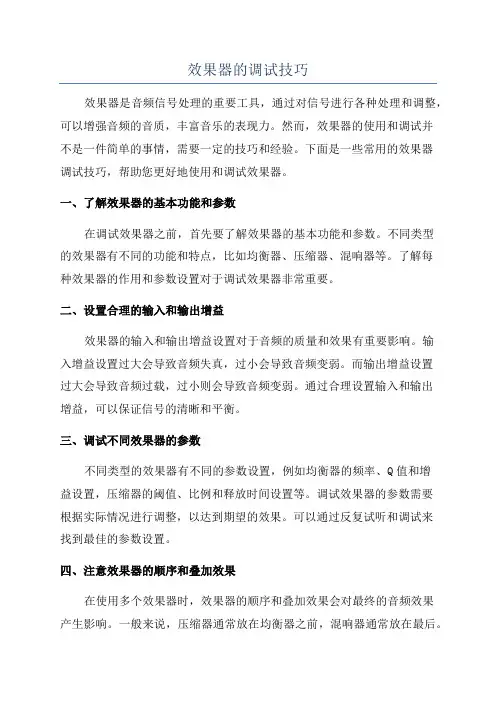 效果器的调试技巧

效果器是音频信号处理的重要工具，通过对信号进行各种处理和调整，可以增强音频的音质，丰富音乐的表现力。然而，效果器的使用和调试并不是一件简单的事情，需要一定的技巧和经验。下面是一些常用的效果器调试技巧，帮助您更好地使用和调试效果器。

一、了解效果器的基本功能和参数

在调试效果器之前，首先要了解效果器的基本功能和参数。不同类型的效果器有不同的功能和特点，比如均衡器、压缩器、混响器等。了解每种效果器的作用和参数设置对于调试效果器非常重要。

二、设置合理的输入和输出增益

效果器的输入和输出增益设置对于音频的质量和效果有重要影响。输入增益设置过大会导致音频失真，过小会导致音频变弱。而输出增益设置过大会导致音频过载，过小则会导致音频变弱。通过合理设置输入和输出增益，可以保证信号的清晰和平衡。

三、调试不同效果器的参数

不同类型的效果器有不同的参数设置，例如均衡器的频率、Q值和增益设置，压缩器的阈值、比例和释放时间设置等。调试效果器的参数需要根据实际情况进行调整，以达到期望的效果。可以通过反复试听和调试来找到最佳的参数设置。

四、注意效果器的顺序和叠加效果

在使用多个效果器时，效果器的顺序和叠加效果会对最终的音频效果产生影响。一般来说，压缩器通常放在均衡器之前，混响器通常放在最后。